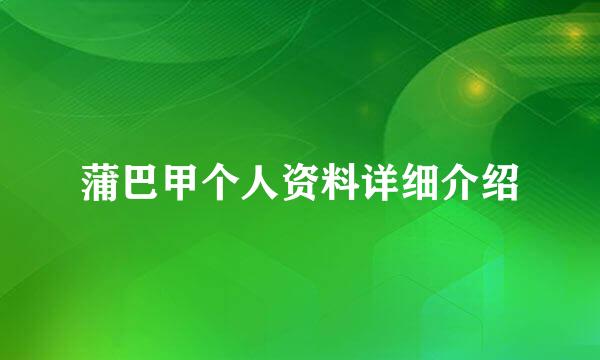 蒲巴甲个人资料详细介绍